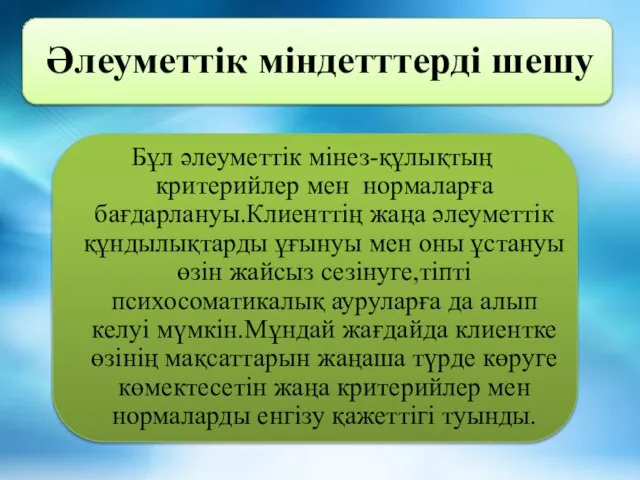 Әлеуметтік міндетттерді шешу

Бұл әлеуметтік мінез-құлықтың критерийлер мен нормаларға бағдарлануы.Клиенттің жаңа әлеуметтік құндылықтарды ұғынуы мен оны ұстануы өзін жайсыз сезінуге,тіпті психосоматикалық ауруларға да алып келуі мүмкін.Мұндай жағдайда клиентке өзінің мақсаттарын жаңаша түрде көруге көмектесетін жаңа критерийлер мен нормаларды енгізу қажеттігі туынды.